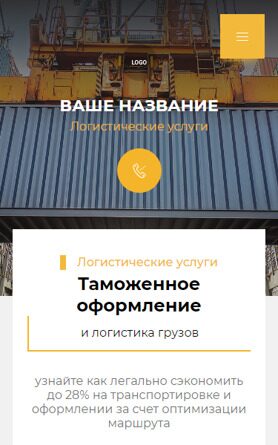 LOGO

ВАШЕ НАЗВАНИЕ

Логистические услуги

Логистические услуги

Таможенное оформление

и логистика грузов

узнайте как легально сэкономить до 28% на транспортировке и оформлении за счет оптимизации маршрута